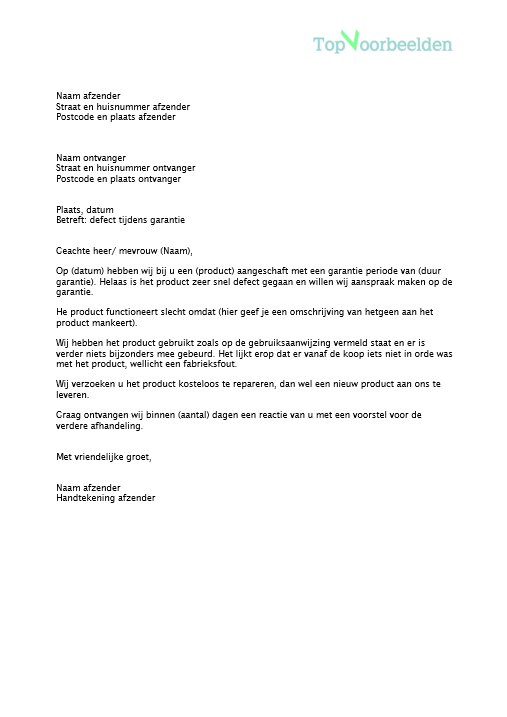 TopVoorbeelden

Naam afzender
Straat en huisnummer afzender
Postcode en plaats afzender

Naam ontvanger
Straat en huisnummer ontvanger
Postcode en plaats ontvanger

Plaats, datum
Betreft: defect tijdens garantie

Geachte heer/ mevrouw (Naam),

Op (datum) hebben wij bij u een (product) aangeschaft met een garantie periode van (duur garantie). Helaas is het product zeer snel defect gegaan en willen wij aanspraak maken op de garantie.

He product functioneert slecht omdat (hier geef je een omschrijving van hetgeen aan het product mankeert).

Wij hebben het product gebruikt zoals op de gebruiksaanwijzing vermeld staat en er is verder niets bijzonders mee gebeurd. Het lijkt erop dat er vanaf de koop iets niet in orde was met het product, wellicht een fabrieksfout.

Wij verzoeken u het product kosteloos te repareren, dan wel een nieuw product aan ons te leveren.

Graag ontvangen wij binnen (aantal) dagen een reactie van u met een voorstel voor de verdere afhandeling.

Met vriendelijke groet,

Naam afzender
Handtekening afzender